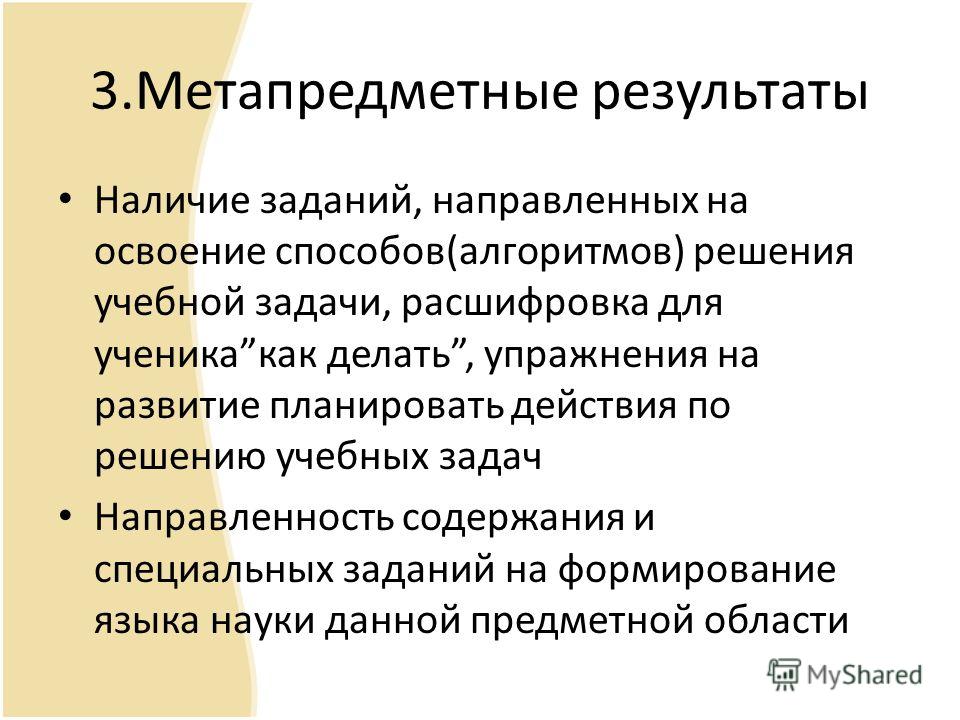 3.Метапредметные результаты

• Наличие заданий, направленных на освоение способов(алгоритмов) решения учебной задачи, расшифровка для ученика”как делать”, упражнения на развитие планировать действия по решению учебных задач

• Направленность содержания и специальных заданий на формирование языка науки данной предметной области

MyShared